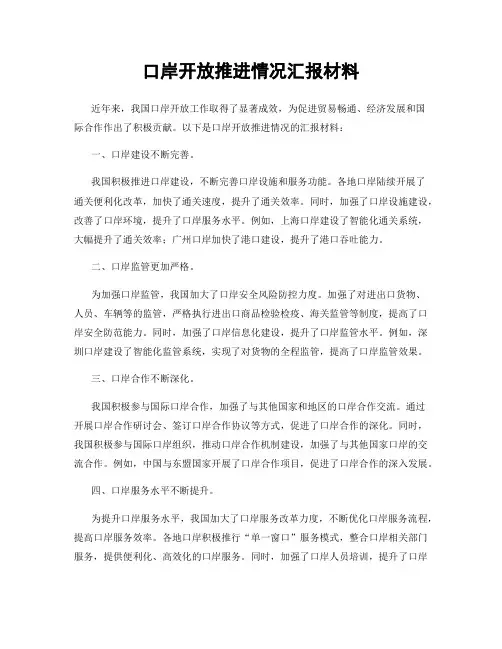 口岸开放推进情况汇报材料

近年来，我国口岸开放工作取得了显著成效，为促进贸易畅通、经济发展和国际合作作出了积极贡献。以下是口岸开放推进情况的汇报材料：

一、口岸建设不断完善。

我国积极推进口岸建设，不断完善口岸设施和服务功能。各地口岸陆续开展了通关便利化改革，加快了通关速度，提升了通关效率。同时，加强了口岸设施建设，改善了口岸环境，提升了口岸服务水平。例如，上海口岸建设了智能化通关系统，大幅提升了通关效率；广州口岸加快了港口建设，提升了港口吞吐能力。

二、口岸监管更加严格。

为加强口岸监管，我国加大了口岸安全风险防控力度。加强了对进出口货物、人员、车辆等的监管，严格执行进出口商品检验检疫、海关监管等制度，提高了口岸安全防范能力。同时，加强了口岸信息化建设，提升了口岸监管水平。例如，深圳口岸建设了智能化监管系统，实现了对货物的全程监管，提高了口岸监管效果。

三、口岸合作不断深化。

我国积极参与国际口岸合作，加强了与其他国家和地区的口岸合作交流。通过开展口岸合作研讨会、签订口岸合作协议等方式，促进了口岸合作的深化。同时，我国积极参与国际口岸组织，推动口岸合作机制建设，加强了与其他国家口岸的交流合作。例如，中国与东盟国家开展了口岸合作项目，促进了口岸合作的深入发展。

四、口岸服务水平不断提升。

为提升口岸服务水平，我国加大了口岸服务改革力度，不断优化口岸服务流程，提高口岸服务效率。各地口岸积极推行“单一窗口”服务模式，整合口岸相关部门服务，提供便利化、高效化的口岸服务。同时，加强了口岸人员培训，提升了口岸